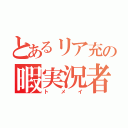 とあるリア充の
暇実況者
トメイ